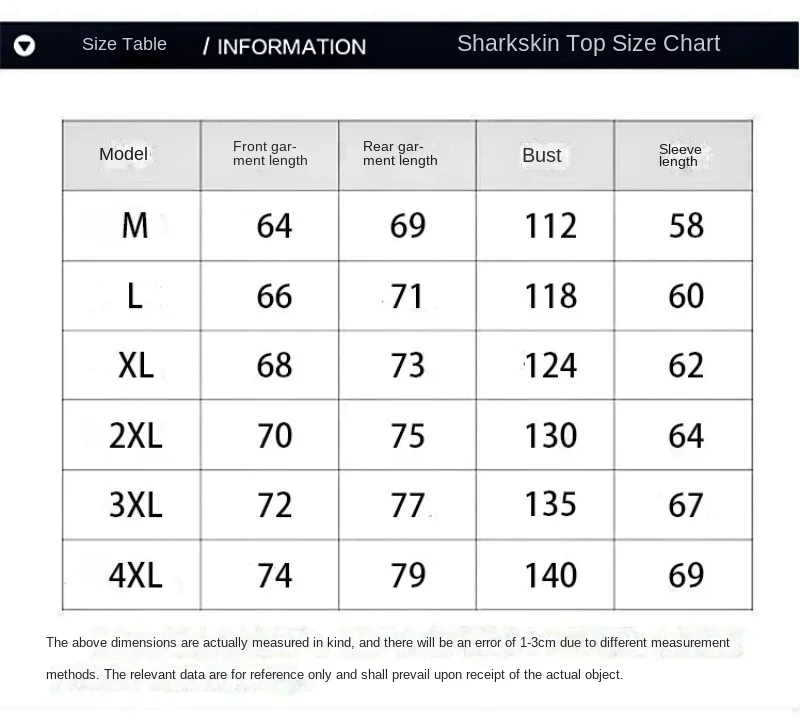 Size Table / INFORMATION Sharkskin Top Size Chart

| Model | Front garment length | Rear garment length | Bust | Sleeve length |
|---|---|---|---|---|
| M | 64 | 69 | 112 | 58 |
| L | 66 | 71 | 118 | 60 |
| XL | 68 | 73 | 124 | 62 |
| 2XL | 70 | 75 | 130 | 64 |
| 3XL | 72 | 77 | 135 | 67 |
| 4XL | 74 | 79 | 140 | 69 |

The above dimensions are actually measured in kind, and there will be an error of 1-3cm due to different measurement methods. The relevant data are for reference only and shall prevail upon receipt of the actual object.